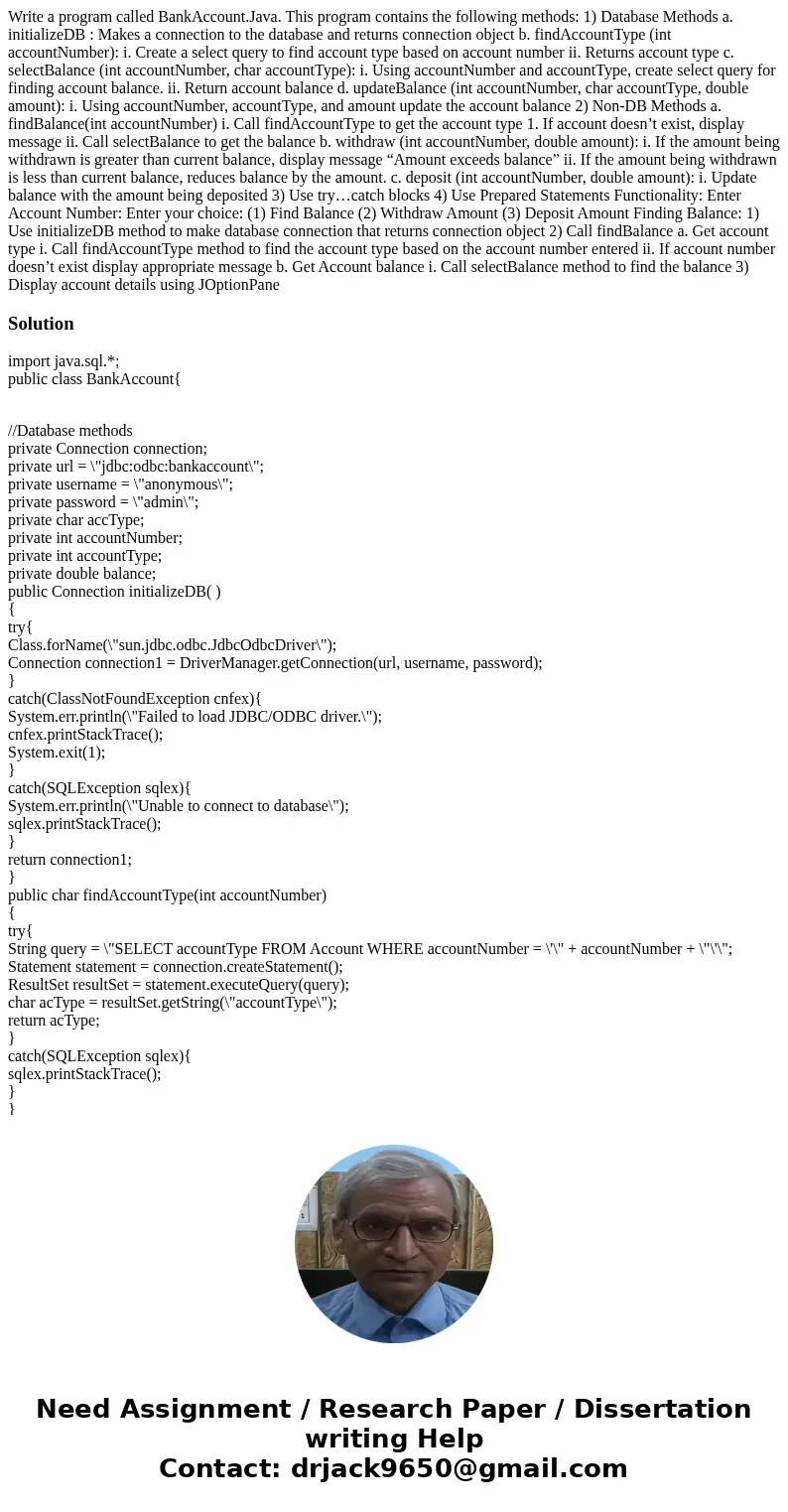 Write a program called BankAccount.Java. This program contains the following methods: 1) Database Methods a. initializeDB : Makes a connection to the database and returns connection object b. findAccountType (int accountNumber): i. Create a select query to find account type based on account number ii. Returns account type c. selectBalance (int accountNumber, char accountType): i. Using accountNumber and accountType, create select query for finding account balance. ii. Return account balance d. updateBalance (int accountNumber, char accountType, double amount): i. Using accountNumber, accountType, and amount update the account balance 2) Non-DB Methods a. findBalance(int accountNumber) i. Call findAccountType to get the account type 1. If account doesn’t exist, display message ii. Call selectBalance to get the balance b. withdraw (int accountNumber, double amount): i. If the amount being withdrawn is greater than current balance, display message “Amount exceeds balance” ii. If the amount being withdrawn is less than current balance, reduces balance by the amount. c. deposit (int accountNumber, double amount): i. Update balance with the amount being deposited 3) Use try…catch blocks 4) Use Prepared Statements Functionality: Enter Account Number: Enter your choice: (1) Find Balance (2) Withdraw Amount (3) Deposit Amount Finding Balance: 1) Use initializeDB method to make database connection that returns connection object 2) Call findBalance a. Get account type i. Call findAccountType method to find the account type based on the account number entered ii. If account number doesn’t exist display appropriate message b. Get Account balance i. Call selectBalance method to find the balance 3) Display account details using JOptionPane

Solution

import java.sql.*;
public class BankAccount{

//Database methods
private Connection connection;
private url = \"jdbc:odbc:bankaccount\";
private username = \"anonymous\";
private password = \"admin\";
private char accType;
private int accountNumber;
private int accountType;
private double balance;
public Connection initializeDB( )
{
try{
Class.forName(\"sun.jdbc.odbc.JdbcOdbcDriver\");
Connection connection1 = DriverManager.getConnection(url, username, password);
}
catch(ClassNotFoundException cnfex){
System.err.println(\"Failed to load JDBC/ODBC driver.\");
cnfex.printStackTrace();
System.exit(1);
}
catch(SQLException sqlex){
System.err.println(\"Unable to connect to database\");
sqlex.printStackTrace();
}
return connection1;
}
public char findAccountType(int accountNumber)
{
try{
String query = \"SELECT accountType FROM Account WHERE accountNumber = \'\" + accountNumber + \"\'\";
Statement statement = connection.createStatement();
ResultSet resultSet = statement.executeQuery(query);
char acType = resultSet.getString(\"accountType\");
return acType;
}
catch(SQLException sqlex){
sqlex.printStackTrace();
}
}

Need Assignment / Research Paper / Dissertation writing Help
Contact: drjack9650@gmail.com